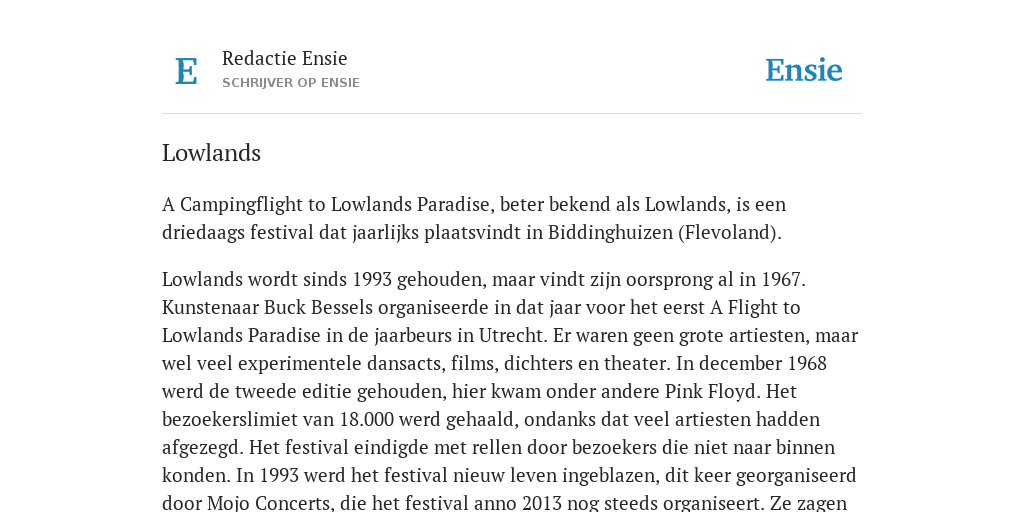 E

Redactie Ensie
SCHRIJVER OP ENSIE

Ensie

Lowlands

A Campingflight to Lowlands Paradise, beter bekend als Lowlands, is een driedaags festival dat jaarlijks plaatsvindt in Biddinghuizen (Flevoland).

Lowlands wordt sinds 1993 gehouden, maar vindt zijn oorsprong al in 1967. Kunstenaar Buck Bessels organiseerde in dat jaar voor het eerst A Flight to Lowlands Paradise in de jaarbeurs in Utrecht. Er waren geen grote artiesten, maar wel veel experimentele dansacts, films, dichters en theater. In december 1968 werd de tweede editie gehouden, hier kwam onder andere Pink Floyd. Het bezoekerslimiet van 18.000 werd gehaald, ondanks dat veel artiesten hadden afgezegd. Het festival eindigde met rellen door bezoekers die niet naar binnen konden. In 1993 werd het festival nieuw leven ingeblazen, dit keer georganiseerd door Mojo Concerts, die het festival anno 2013 nog steeds organiseert. Ze zagen